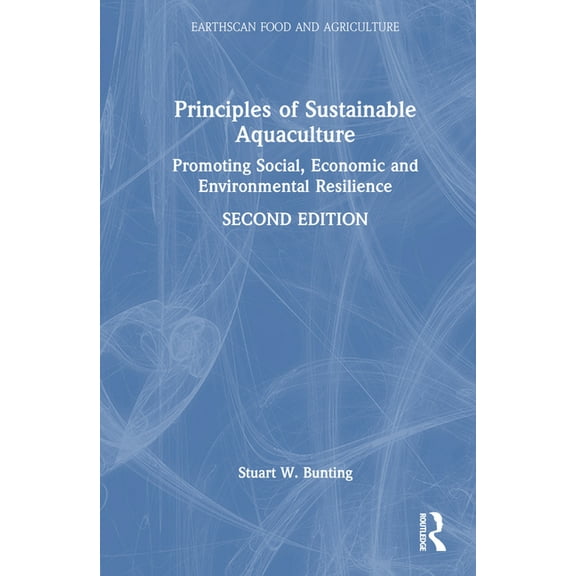 EARTHSCAN FOOD AND AGRICULTURE

Principles of Sustainable Aquaculture

Promoting Social, Economic and Environmental Resilience

SECOND EDITION

Stuart W. Bunting

ROUTLEDGE